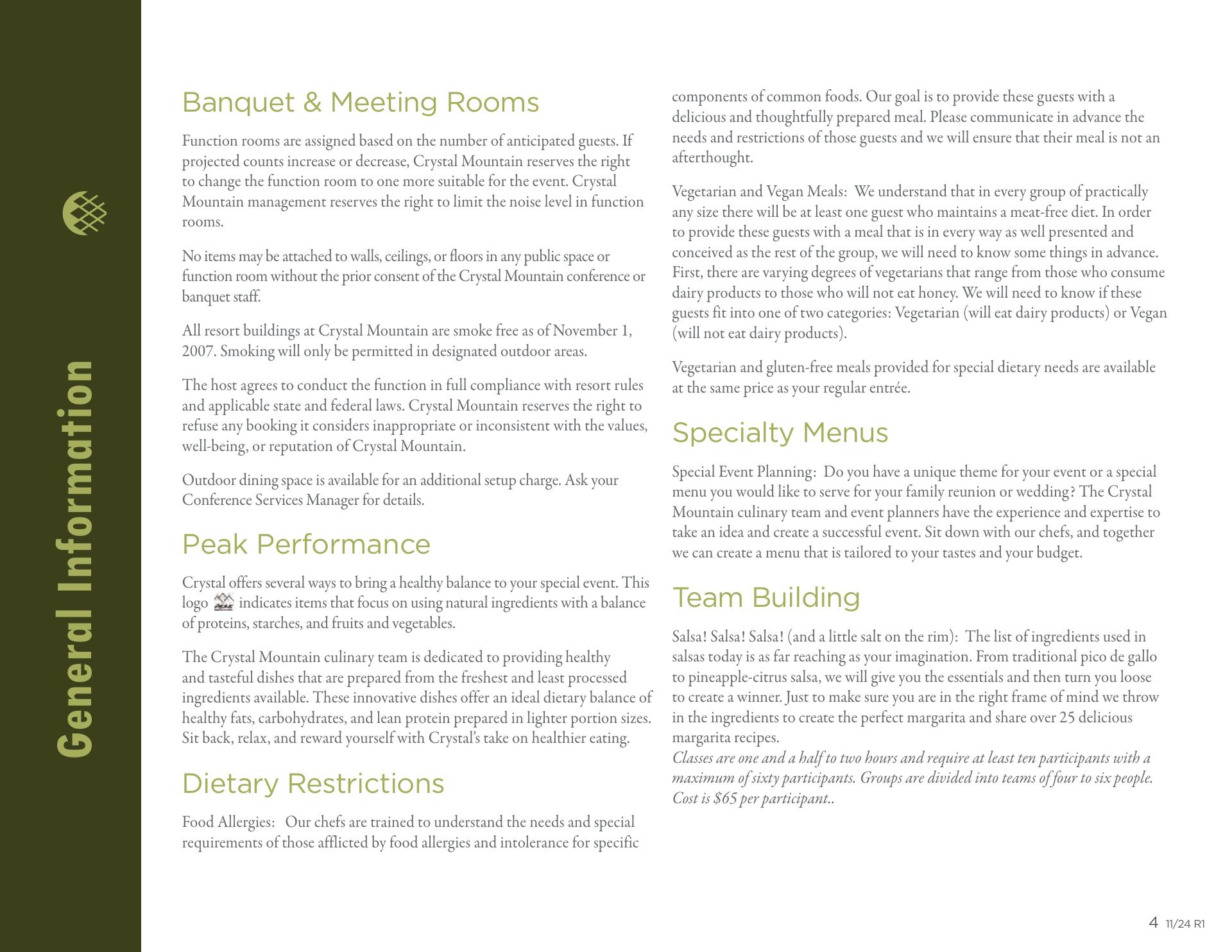 General Information

Banquet & Meeting Rooms

Function rooms are assigned based on the number of anticipated guests. If projected counts increase or decrease, Crystal Mountain reserves the right to change the function room to one more suitable for the event. Crystal Mountain management reserves the right to limit the noise level in function rooms.

No items may be attached to walls, ceilings, or floors in any public space or function room without the prior consent of the Crystal Mountain conference or banquet staff.

All resort buildings at Crystal Mountain are smoke free as of November 1, 2007. Smoking will only be permitted in designated outdoor areas.

The host agrees to conduct the function in full compliance with resort rules and applicable state and federal laws. Crystal Mountain reserves the right to refuse any booking it considers inappropriate or inconsistent with the values, well-being, or reputation of Crystal Mountain.

Outdoor dining space is available for an additional setup charge. Ask your Conference Services Manager for details.

Peak Performance

Crystal offers several ways to bring a healthy balance to your special event. This logo indicates items that focus on using natural ingredients with a balance of proteins, starches, and fruits and vegetables.

The Crystal Mountain culinary team is dedicated to providing healthy and tasteful dishes that are prepared from the freshest and least processed ingredients available. These innovative dishes offer an ideal dietary balance of healthy fats, carbohydrates, and lean protein prepared in lighter portion sizes. Sit back, relax, and reward yourself with Crystal's take on healthier eating.

Dietary Restrictions

Food Allergies: Our chefs are trained to understand the needs and special requirements of those afflicted by food allergies and intolerance for specific components of common foods. Our goal is to provide these guests with a delicious and thoughtfully prepared meal. Please communicate in advance the needs and restrictions of those guests and we will ensure that their meal is not an afterthought.

Vegetarian and Vegan Meals: We understand that in every group of practically any size there will be at least one guest who maintains a meat-free diet. In order to provide these guests with a meal that is in every way as well presented and conceived as the rest of the group, we will need to know some things in advance. First, there are varying degrees of vegetarians that range from those who consume dairy products to those who will not eat honey. We will need to know if these guests fit into one of two categories: Vegetarian (will eat dairy products) or Vegan (will not eat dairy products).

Vegetarian and gluten-free meals provided for special dietary needs are available at the same price as your regular entrée.

Specialty Menus

Special Event Planning: Do you have a unique theme for your event or a special menu you would like to serve for your family reunion or wedding? The Crystal Mountain culinary team and event planners have the experience and expertise to take an idea and create a successful event. Sit down with our chefs, and together we can create a menu that is tailored to your tastes and your budget.

Team Building

Salsa! Salsa! Salsa! (and a little salt on the rim): The list of ingredients used in salsas today is as far reaching as your imagination. From traditional pico de gallo to pineapple-citrus salsa, we will give you the essentials and then turn you loose to create a winner. Just to make sure you are in the right frame of mind we throw in the ingredients to create the perfect margarita and share over 25 delicious margarita recipes.
Classes are one and a half to two hours and require at least ten participants with a maximum of sixty participants. Groups are divided into teams of four to six people. Cost is $65 per participant..

4 11/24 R1